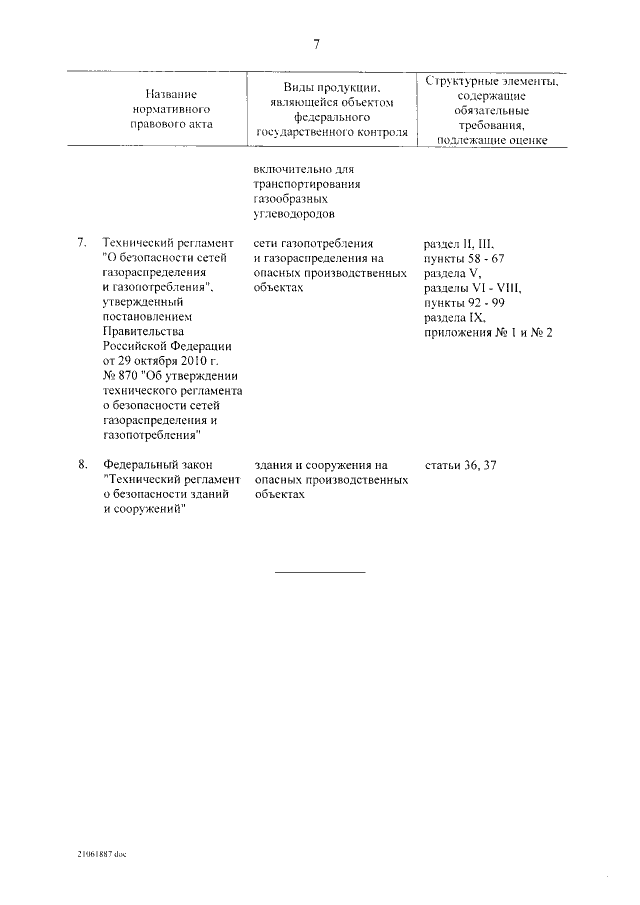 7

| | Название нормативного правового акта | Виды продукции, являющейся объектом федерального государственного контроля | Структурные элементы, содержащие обязательные требования, подлежащие оценке |
|---|---|---|---|
| | | включительно для транспортирования газообразных углеводородов | |
| 7. | Технический регламент "О безопасности сетей газораспределения и газопотребления", утвержденный постановлением Правительства Российской Федерации от 29 октября 2010 г. № 870 "Об утверждении технического регламента о безопасности сетей газораспределения и газопотребления" | сети газопотребления и газораспределения на опасных производственных объектах | раздел II, III, пункты 58 - 67 раздела V, разделы VI - VIII, пункты 92 - 99 раздела IX, приложения № 1 и № 2 |
| 8. | Федеральный закон "Технический регламент о безопасности зданий и сооружений" | здания и сооружения на опасных производственных объектах | статьи 36, 37 |

21061887.doc